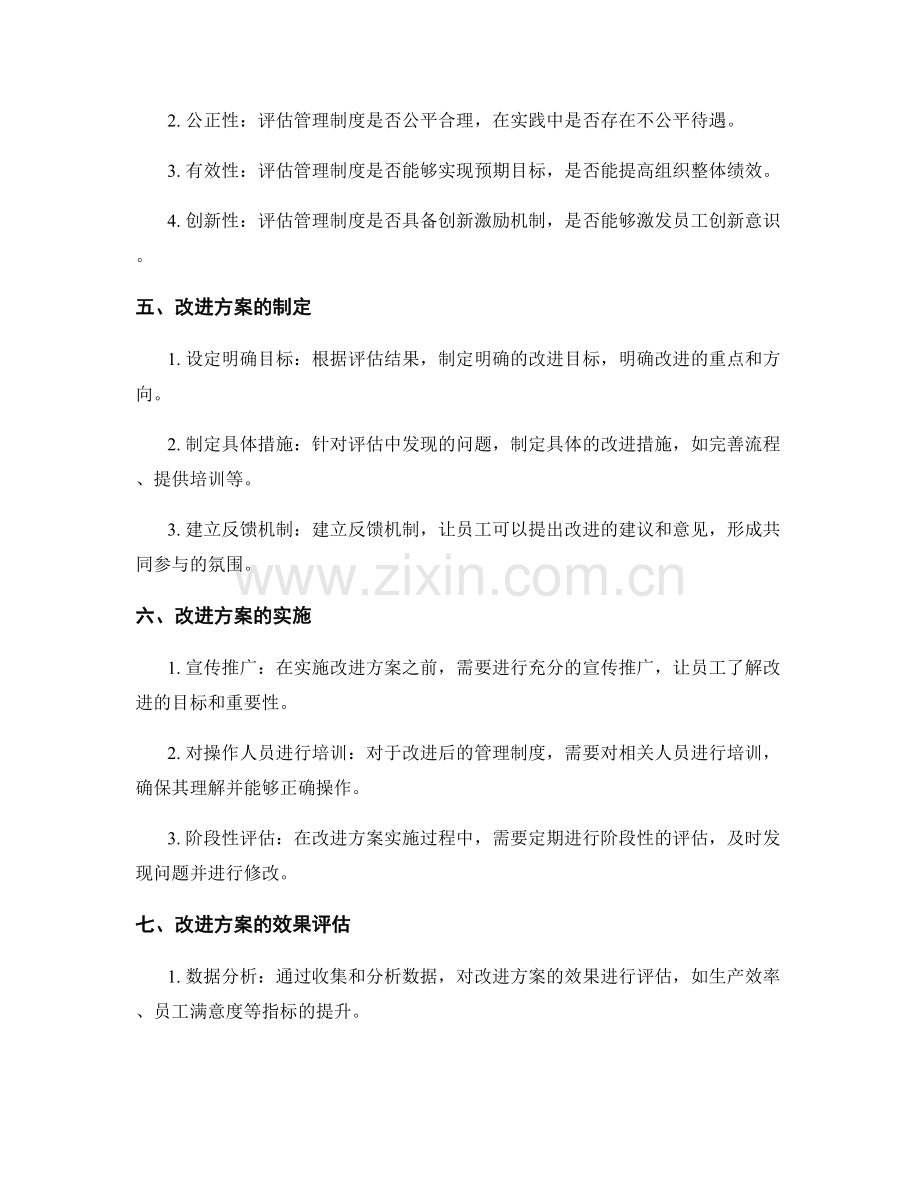 2.公正性：评估管理制度是否公平合理，在实践中是否存在不公平待遇。

3.有效性：评估管理制度是否能够实现预期目标，是否能提高组织整体绩效。

4.创新性：评估管理制度是否具备创新激励机制，是否能够激发员工创新意识。

五、改进方案的制定

1.设定明确目标：根据评估结果，制定明确的改进目标，明确改进的重点和方向。

2.制定具体措施：针对评估中发现的问题，制定具体的改进措施，如完善流程、提供培训等。

3.建立反馈机制：建立反馈机制，让员工可以提出改进的建议和意见，形成共同参与的氛围。

六、改进方案的实施

1.宣传推广：在实施改进方案之前，需要进行充分的宣传推广，让员工了解改进的目标和重要性。

2.对操作人员进行培训：对于改进后的管理制度，需要对相关人员进行培训，确保其理解并能够正确操作。

3.阶段性评估：在改进方案实施过程中，需要定期进行阶段性的评估，及时发现问题并进行修改。

七、改进方案的效果评估

1.数据分析：通过收集和分析数据，对改进方案的效果进行评估，如生产效率、员工满意度等指标的提升。

www.zixin.com.cn